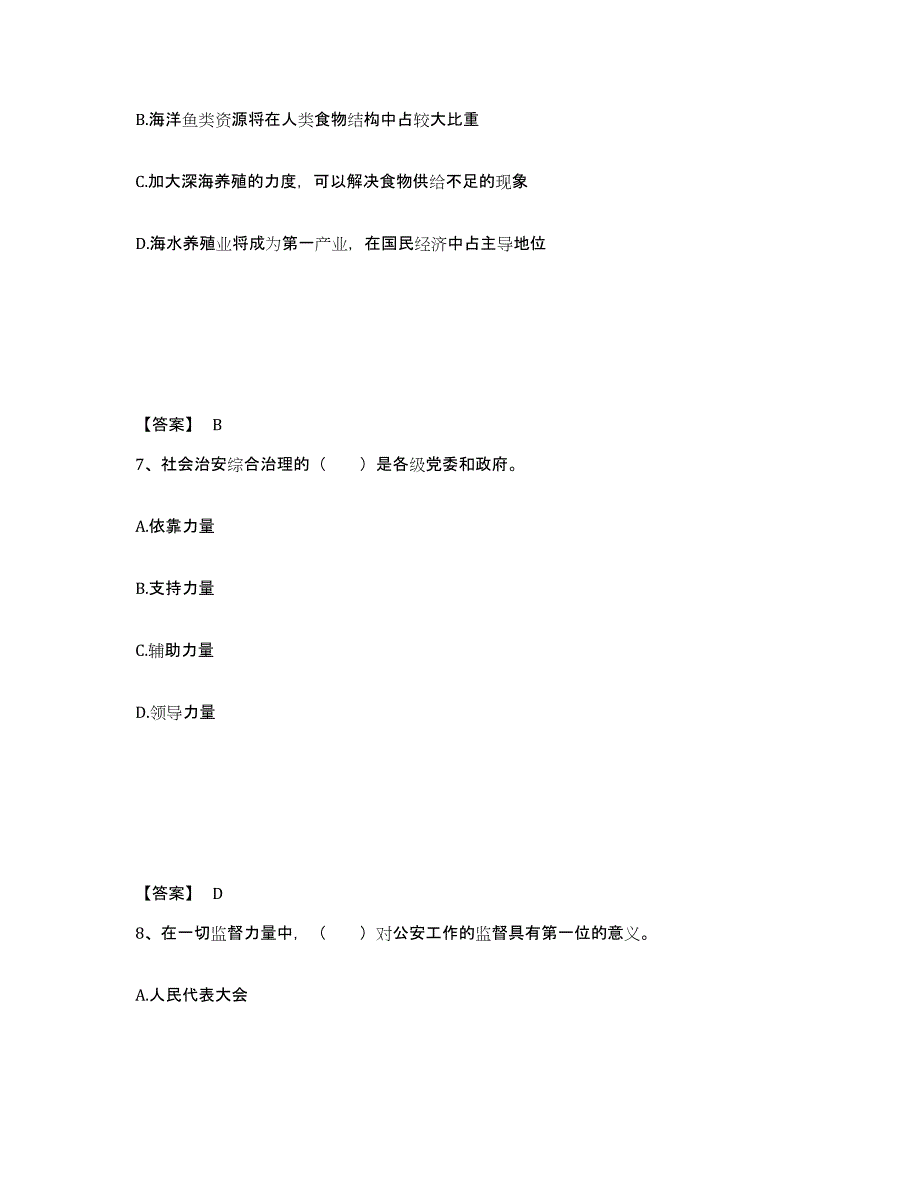 B.海洋鱼类资源将在人类食物结构中占较大比重

C.加大深海养殖的力度，可以解决食物供给不足的现象

D.海水养殖业将成为第一产业，在国民经济中占主导地位

【答案】 B

7、社会治安综合治理的（　　）是各级党委和政府。

A.依靠力量

B.支持力量

C.辅助力量

D.领导力量

【答案】 D

8、在一切监督力量中，（　　）对公安工作的监督具有第一位的意义。

A.人民代表大会